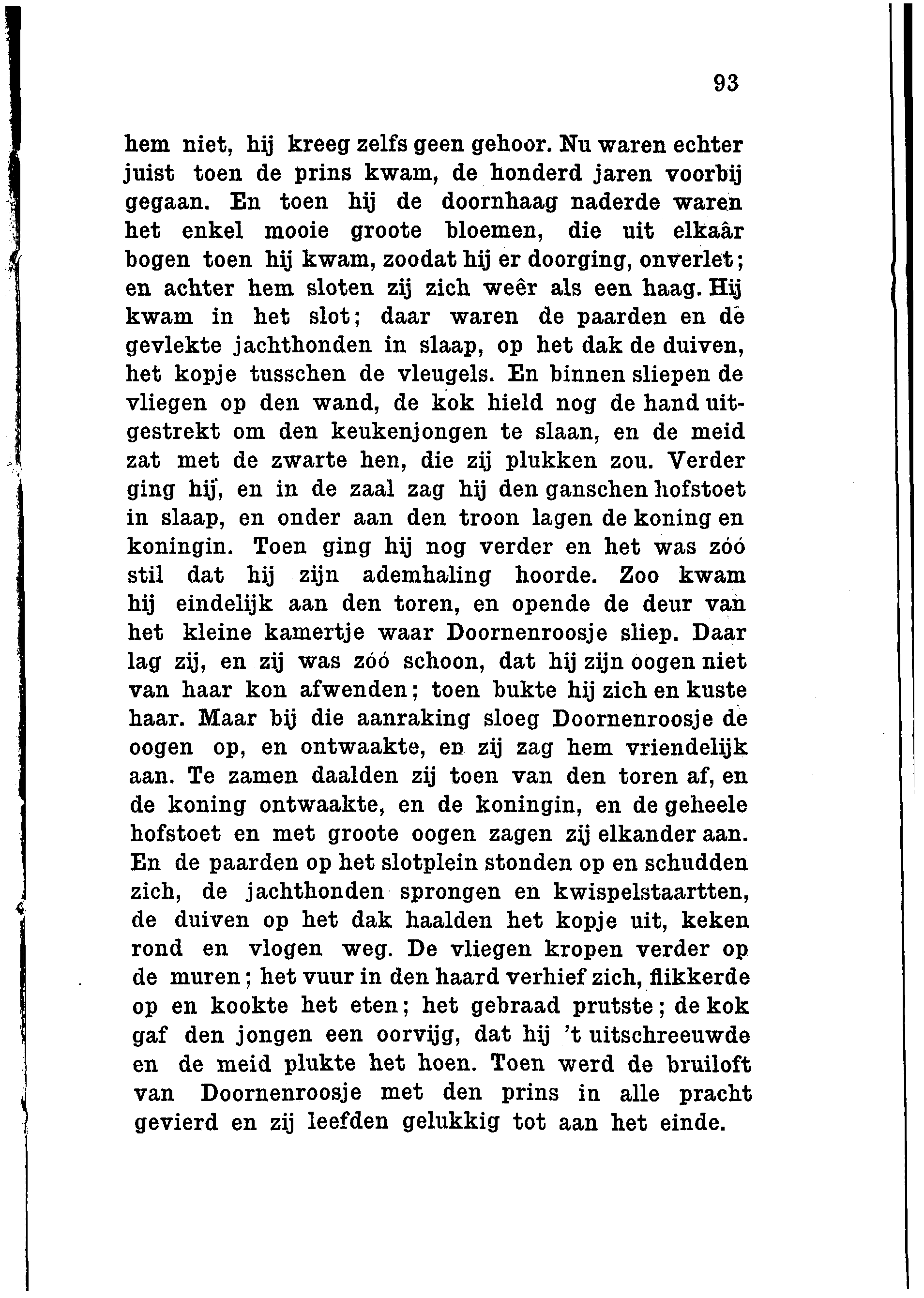 93

hem niet, hij kreeg zelfs geen gehoor. Nu waren echter juist toen de prins kwam, de honderd jaren voorbij gegaan. En toen hij de doornhaag naderde waren het enkel mooie groote bloemen, die uit elkaâr bogen toen hij kwam, zoodat hij er doorging, onverlet; en achter hem sloten zij zich weêr als een haag. Hij kwam in het slot; daar waren de paarden en de gevlekte jachthonden in slaap, op het dak de duiven, het kopje tusschen de vleugels. En binnen sliepen de vliegen op den wand, de kok hield nog de hand uitgestrekt om den keukenjongen te slaan, en de meid zat met de zwarte hen, die zij plukken zou. Verder ging hij, en in de zaal zag hij den ganschen hofstoet in slaap, en onder aan den troon lagen de koning en koningin. Toen ging hij nog verder en het was zóó stil dat hij zijn ademhaling hoorde. Zoo kwam hij eindelijk aan den toren, en opende de deur van het kleine kamertje waar Doornenroosje sliep. Daar lag zij, en zij was zóó schoon, dat hij zijn oogen niet van haar kon afwenden; toen bukte hij zich en kuste haar. Maar bij die aanraking sloeg Doornenroosje de oogen op, en ontwaakte, en zij zag hem vriendelijk aan. Te zamen daalden zij toen van den toren af, en de koning ontwaakte, en de koningin, en de geheele hofstoet en met groote oogen zagen zij elkander aan. En de paarden op het slotplein stonden op en schudden zich, de jachthonden sprongen en kwispelstaartten, de duiven op het dak haalden het kopje uit, keken rond en vlogen weg. De vliegen kropen verder op de muren; het vuur in den haard verhief zich, flikkerde op en kookte het eten; het gebraad prutste; de kok gaf den jongen een oorvijg, dat hij 't uitschreeuwde en de meid plukte het hoen. Toen werd de bruiloft van Doornenroosje met den prins in alle pracht gevierd en zij leefden gelukkig tot aan het einde.